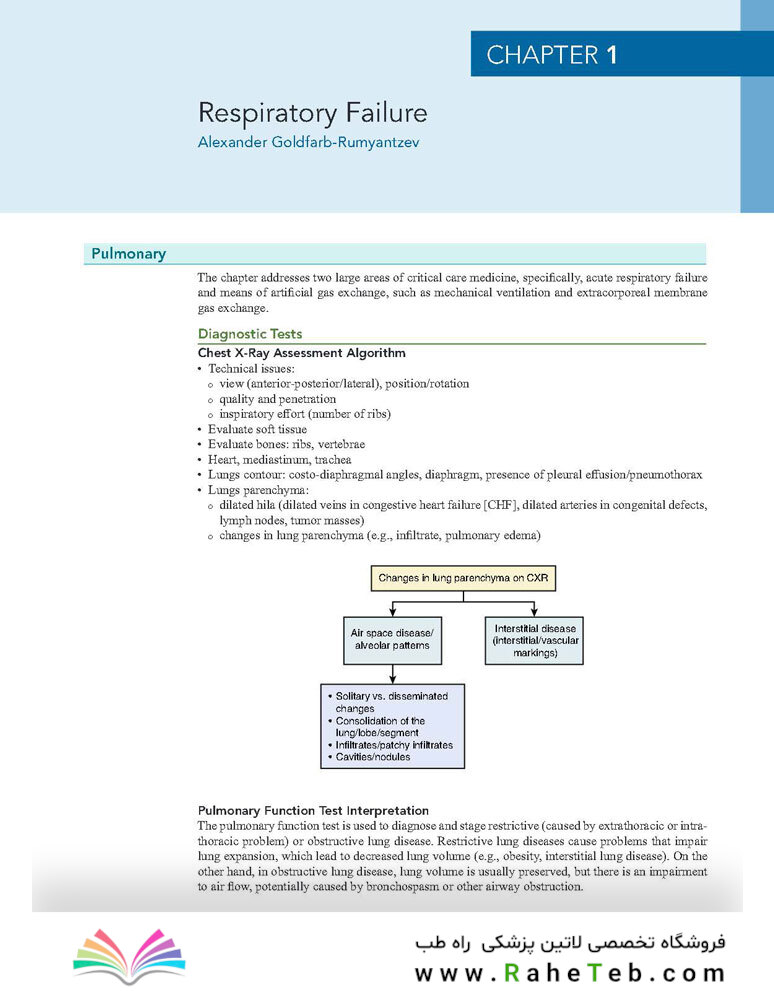 CHAPTER 1

Respiratory Failure
Alexander Goldfarb-Rumyantzev

Pulmonary

The chapter addresses two large areas of critical care medicine, specifically, acute respiratory failure and means of artificial gas exchange, such as mechanical ventilation and extracorporeal membrane gas exchange.

Diagnostic Tests

Chest X-Ray Assessment Algorithm

• Technical issues:
  ○ view (anterior-posterior/lateral), position/rotation
  ○ quality and penetration
  ○ inspiratory effort (number of ribs)
• Evaluate soft tissue
• Evaluate bones: ribs, vertebrae
• Heart, mediastinum, trachea
• Lungs contour: costo-diaphragmal angles, diaphragm, presence of pleural effusion/pneumothorax
• Lungs parenchyma:
  ○ dilated hila (dilated veins in congestive heart failure [CHF], dilated arteries in congenital defects, lymph nodes, tumor masses)
  ○ changes in lung parenchyma (e.g., infiltrate, pulmonary edema)

Changes in lung parenchyma on CXR

Air space disease/ alveolar patterns

Interstitial disease (interstitial/vascular markings)

• Solitary vs. disseminated changes
• Consolidation of the lung/lobe/segment
• Infiltrates/patchy infiltrates
• Cavities/nodules

Pulmonary Function Test Interpretation

The pulmonary function test is used to diagnose and stage restrictive (caused by extrathoracic or intrathoracic problem) or obstructive lung disease. Restrictive lung diseases cause problems that impair lung expansion, which lead to decreased lung volume (e.g., obesity, interstitial lung disease). On the other hand, in obstructive lung disease, lung volume is usually preserved, but there is an impairment to air flow, potentially caused by bronchospasm or other airway obstruction.

فروشگاه تخصصی لاتین پزشکی راه طب
www.RaheTeb.com